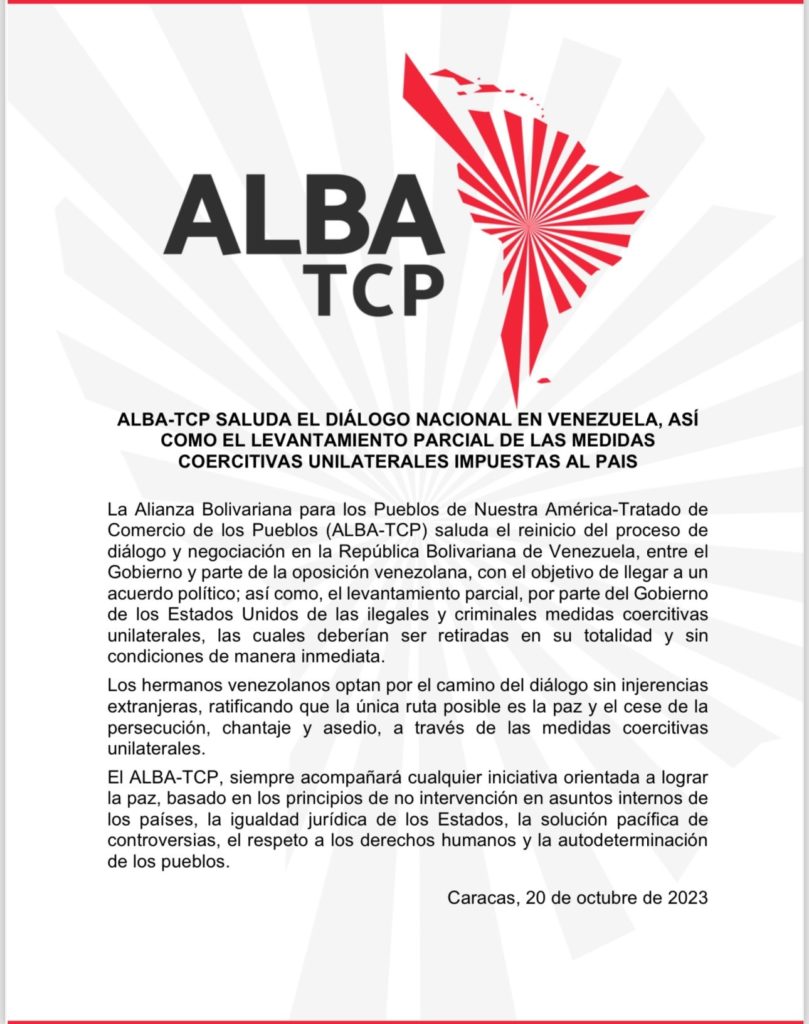 ALBA
TCP

ALBA-TCP SALUDA EL DIÁLOGO NACIONAL EN VENEZUELA, ASÍ COMO EL LEVANTAMIENTO PARCIAL DE LAS MEDIDAS COERCITIVAS UNILATERALES IMPUESTAS AL PAIS

La Alianza Bolivariana para los Pueblos de Nuestra América-Tratado de Comercio de los Pueblos (ALBA-TCP) saluda el reinicio del proceso de diálogo y negociación en la República Bolivariana de Venezuela, entre el Gobierno y parte de la oposición venezolana, con el objetivo de llegar a un acuerdo político; así como, el levantamiento parcial, por parte del Gobierno de los Estados Unidos de las ilegales y criminales medidas coercitivas unilaterales, las cuales deberían ser retiradas en su totalidad y sin condiciones de manera inmediata.

Los hermanos venezolanos optan por el camino del diálogo sin injerencias extranjeras, ratificando que la única ruta posible es la paz y el cese de la persecución, chantaje y asedio, a través de las medidas coercitivas unilaterales.

El ALBA-TCP, siempre acompañará cualquier iniciativa orientada a lograr la paz, basado en los principios de no intervención en asuntos internos de los países, la igualdad jurídica de los Estados, la solución pacífica de controversias, el respeto a los derechos humanos y la autodeterminación de los pueblos.

Caracas, 20 de octubre de 2023